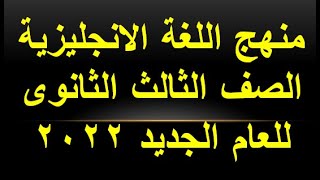 منهج اللغة الانجليزية
الصف الثالث الثانوى
للعام الجديد ٢٠٢٢